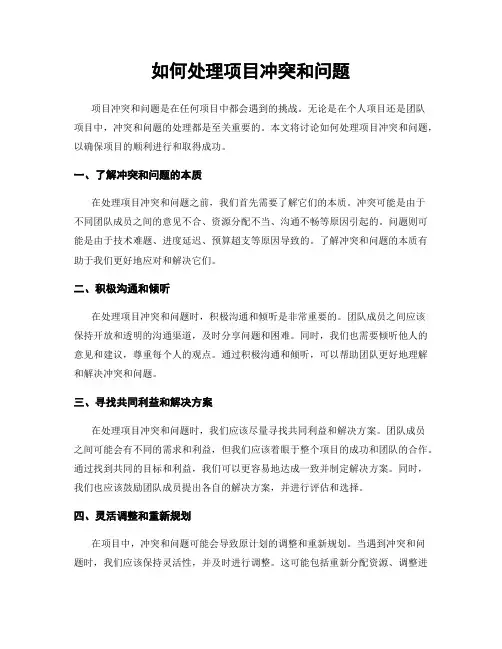 如何处理项目冲突和问题

项目冲突和问题是在任何项目中都会遇到的挑战。无论是在个人项目还是团队项目中，冲突和问题的处理都是至关重要的。本文将讨论如何处理项目冲突和问题，以确保项目的顺利进行和取得成功。

一、了解冲突和问题的本质

在处理项目冲突和问题之前，我们首先需要了解它们的本质。冲突可能是由于不同团队成员之间的意见不合、资源分配不当、沟通不畅等原因引起的。问题则可能是由于技术难题、进度延迟、预算超支等原因导致的。了解冲突和问题的本质有助于我们更好地应对和解决它们。

二、积极沟通和倾听

在处理项目冲突和问题时，积极沟通和倾听是非常重要的。团队成员之间应该保持开放和透明的沟通渠道，及时分享问题和困难。同时，我们也需要倾听他人的意见和建议，尊重每个人的观点。通过积极沟通和倾听，可以帮助团队更好地理解和解决冲突和问题。

三、寻找共同利益和解决方案

在处理项目冲突和问题时，我们应该尽量寻找共同利益和解决方案。团队成员之间可能会有不同的需求和利益，但我们应该着眼于整个项目的成功和团队的合作。通过找到共同的目标和利益，我们可以更容易地达成一致并制定解决方案。同时，我们也应该鼓励团队成员提出各自的解决方案，并进行评估和选择。

四、灵活调整和重新规划

在项目中，冲突和问题可能会导致原计划的调整和重新规划。当遇到冲突和问题时，我们应该保持灵活性，并及时进行调整。这可能包括重新分配资源、调整进